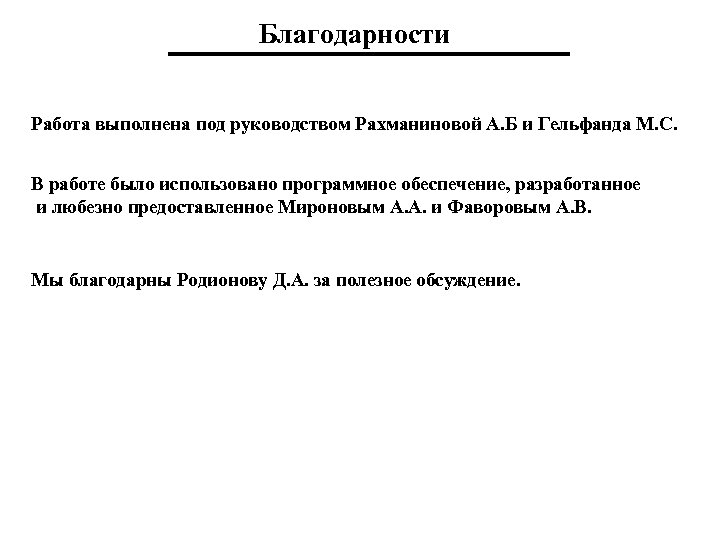 Благодарности

Работа выполнена под руководством Рахманиновой А.Б и Гельфанда М.С.

В работе было использовано программное обеспечение, разработанное и любезно предоставленное Мироновым А.А. и Фаворовым А.В.

Мы благодарны Родионову Д.А. за полезное обсуждение.